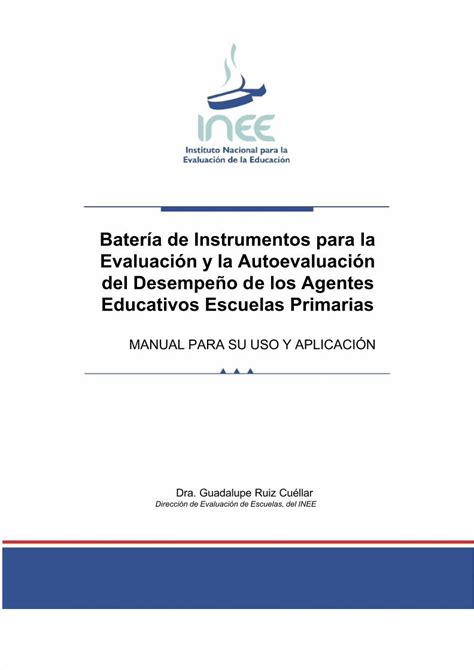 INEE
Instituto Nacional para la Evaluación de la Educación

Batería de Instrumentos para la Evaluación y la Autoevaluación del Desempeño de los Agentes Educativos Escuelas Primarias

MANUAL PARA SU USO Y APLICACIÓN

Dra. Guadalupe Ruiz Cuéllar
Dirección de Evaluación de Escuelas, del INEE